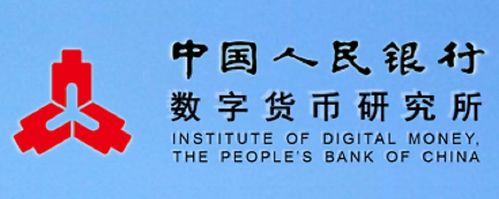 中国人民银行
数字货币研究所
INSTITUTE OF DIGITAL MONEY,
THE PEOPLE'S BANK OF CHINA